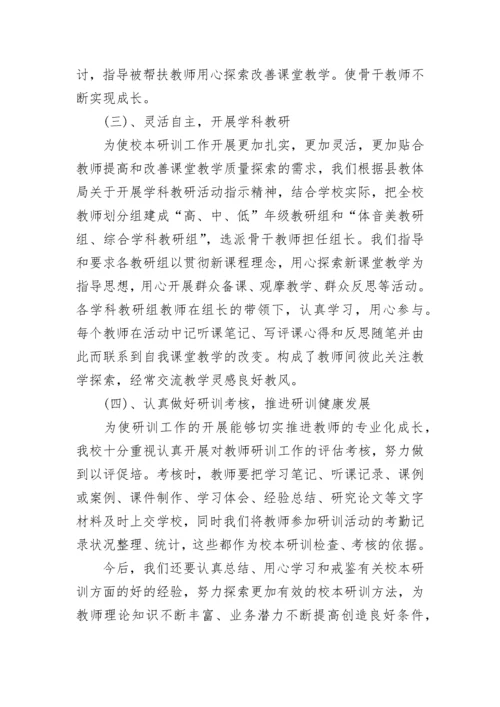 讨，指导被帮扶教师用心探索改善课堂教学。使骨干教师不断实现成长。

（三）、灵活自主，开展学科教研

为使校本研训工作开展更加扎实，更加灵活，更加贴合教师提高和改善课堂教学质量探索的需求，我们根据县教体局关于开展学科教研活动指示精神，结合学校实际，把全校教师划分组建成“高、中、低”年级教研组和“体音美教研组、综合学科教研组”，选派骨干教师担任组长。我们指导和要求各教研组以贯彻新课程理念，用心探索新课堂教学为指导思想，用心开展群众备课、观摩教学、群众反思等活动。各学科教研组教师在组长的带领下，认真学习，用心参与。每个教师在活动中记听课笔记、写评课心得和反思随笔并由此而联系到自我课堂教学的改变。构成了教师间彼此关注教学探索，经常交流教学灵感良好教风。

（四）、认真做好研训考核，推进研训健康发展

为使研训工作的开展能够切实推进教师的专业化成长，我校十分重视认真开展对教师研训工作的评估考核，努力做到以评促培。考核时，教师要把学习笔记、听课记录、课例或案例、课件制作、学习体会、经验总结、研究论文等文字材料及时上交学校，同时我们将教师参加研训活动的考勤记录状况整理、统计，这些都作为校本研训检查、考核的依据。

今后，我们还要认真总结、用心学习和戒鉴有关校本研训方面的好的经验，努力探索更加有效的校本研训方法，为教师理论知识不断丰富、业务潜力不断提高创造良好条件，